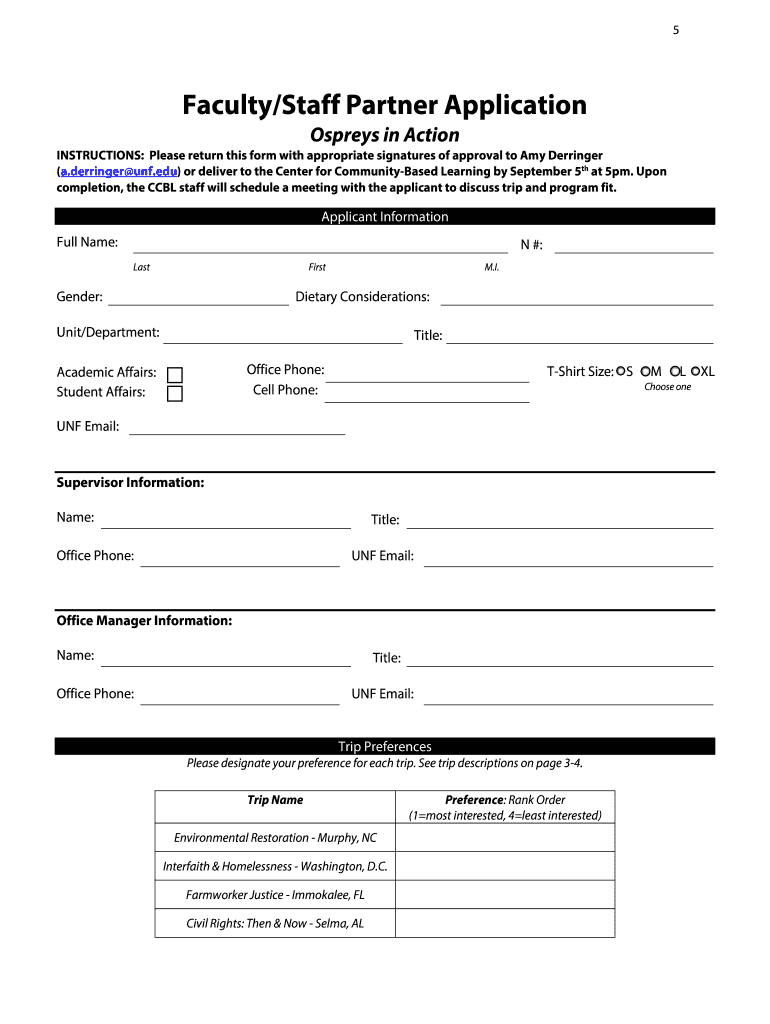 5

Faculty/Staff Partner Application

Ospreys in Action

INSTRUCTIONS: Please return this form with appropriate signatures of approval to Amy Derringer (a.derringer@unf.edu) or deliver to the Center for Community-Based Learning by September 5$^{th}$ at 5pm. Upon completion, the CCBL staff will schedule a meeting with the applicant to discuss trip and program fit.

Applicant Information

Full Name: N #:

Last First M.I.

Gender: Dietary Considerations:

Unit/Department: Title:

Academic Affairs:
Student Affairs:

Office Phone:
Cell Phone:

T-Shirt Size: S M L XL
Choose one

UNF Email:

Supervisor Information:

Name: Title:

Office Phone: UNF Email:

Office Manager Information:

Name: Title:

Office Phone: UNF Email:

Trip Preferences

Please designate your preference for each trip. See trip descriptions on page 3-4.

| Trip Name | Preference: Rank Order (1=most interested, 4=least interested) |
|---|---|
| Environmental Restoration - Murphy, NC | |
| Interfaith & Homelessness - Washington, D.C. | |
| Farmworker Justice - Immokalee, FL | |
| Civil Rights: Then & Now - Selma, AL | |